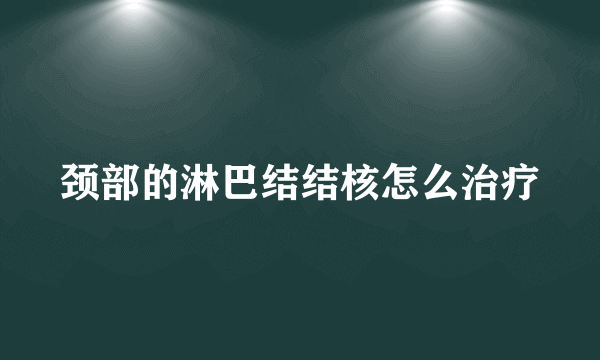 颈部的淋巴结结核怎么治疗